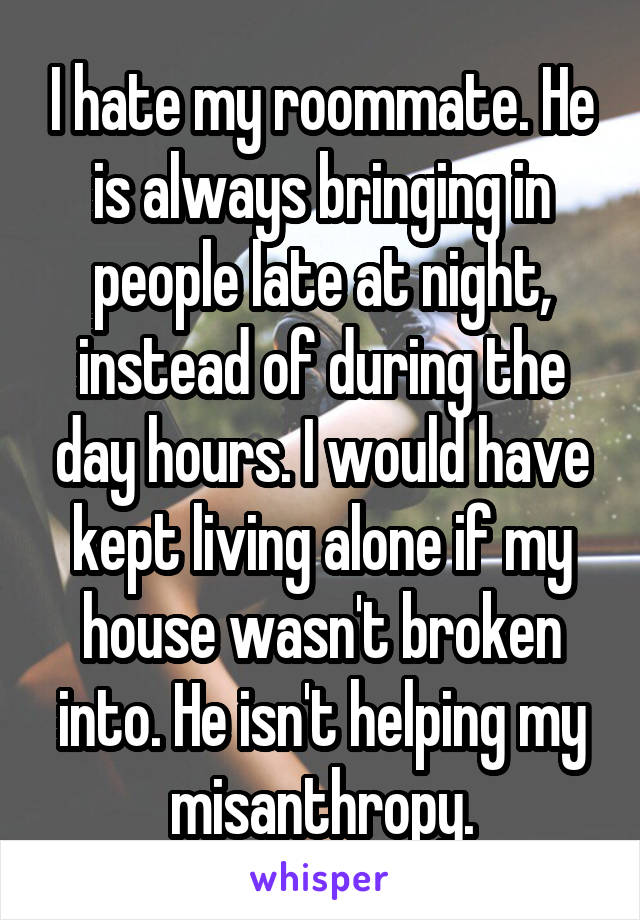 I hate my roommate. He is always bringing in people late at night, instead of during the day hours. I would have kept living alone if my house wasn't broken into. He isn't helping my misanthropy.

whisper